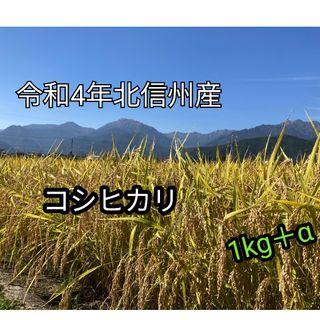 令和4年北信州産

コシヒカリ

1kg+α